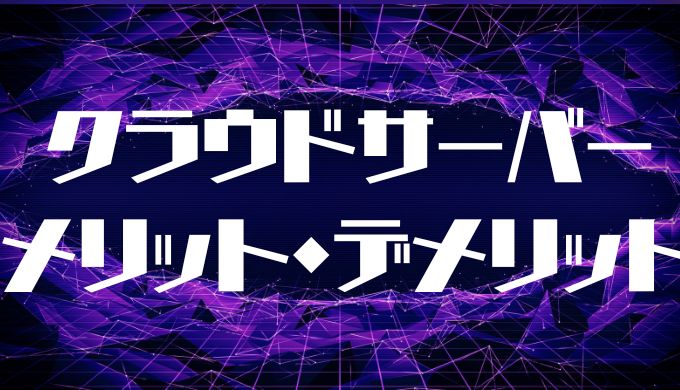 クラウドサーバー
メリット・デメリット